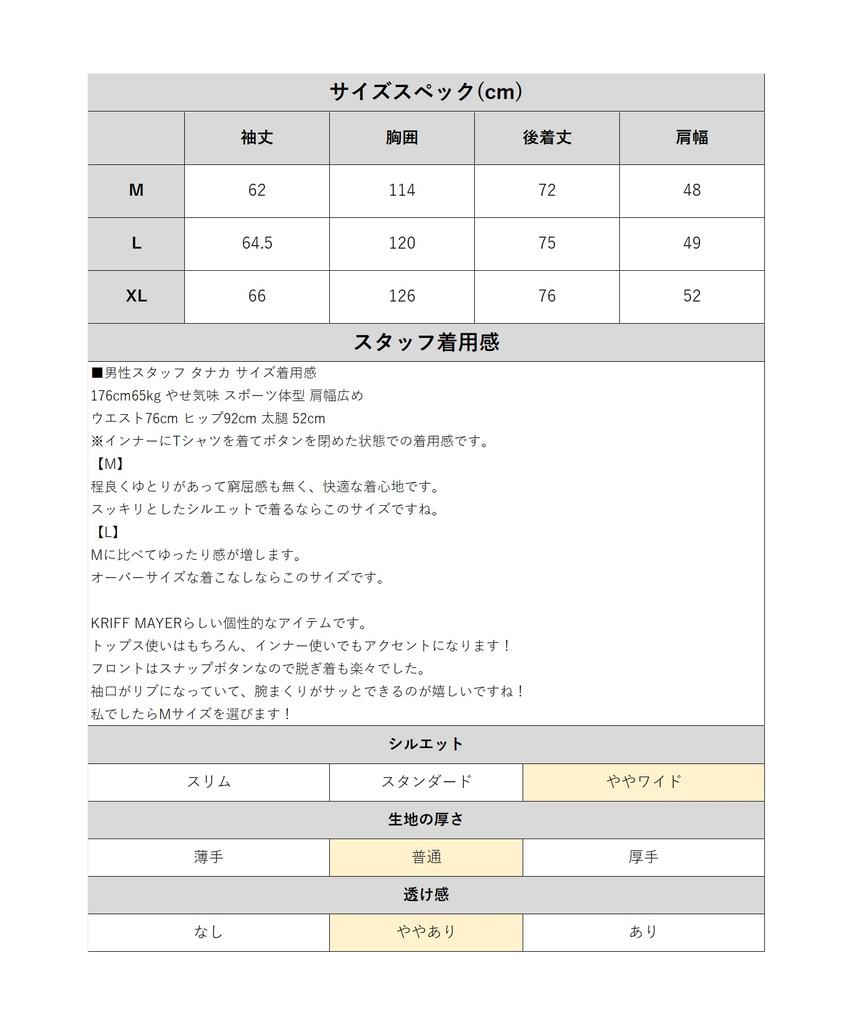 サイズスペック(cm)

| | 袖丈 | 胸囲 | 後着丈 | 肩幅 |
|---|---|---|---|---|
| M | 62 | 114 | 72 | 48 |
| L | 64.5 | 120 | 75 | 49 |
| XL | 66 | 126 | 76 | 52 |

スタッフ着用感

■男性スタッフ タナカ サイズ着用感
176cm65kg やせ気味 スポーツ体型 肩幅広め
ウエスト76cm ヒップ92cm 太腿 52cm
※インナーにTシャツを着てボタンを閉めた状態での着用感です。
【M】
程良くゆとりがあって窮屈感も無く、快適な着心地です。
スッキリとしたシルエットで着るならこのサイズですね。
【L】
Mに比べてゆったり感が増します。
オーバーサイズな着こなしならこのサイズです。

KRIFF MAYERらしい個性的なアイテムです。
トップス使いはもちろん、インナー使いでもアクセントになります！
フロントはスナップボタンなので脱ぎ着も楽々でした。
袖口がリブになっていて、腕まくりがサッとできるのが嬉しいですね！
私でしたらMサイズを選びます！

シルエット

| スリム | スタンダード | ややワイド |
|---|---|---|

生地の厚さ

| 薄手 | 普通 | 厚手 |
|---|---|---|

透け感

| なし | ややあり | あり |
|---|---|---|